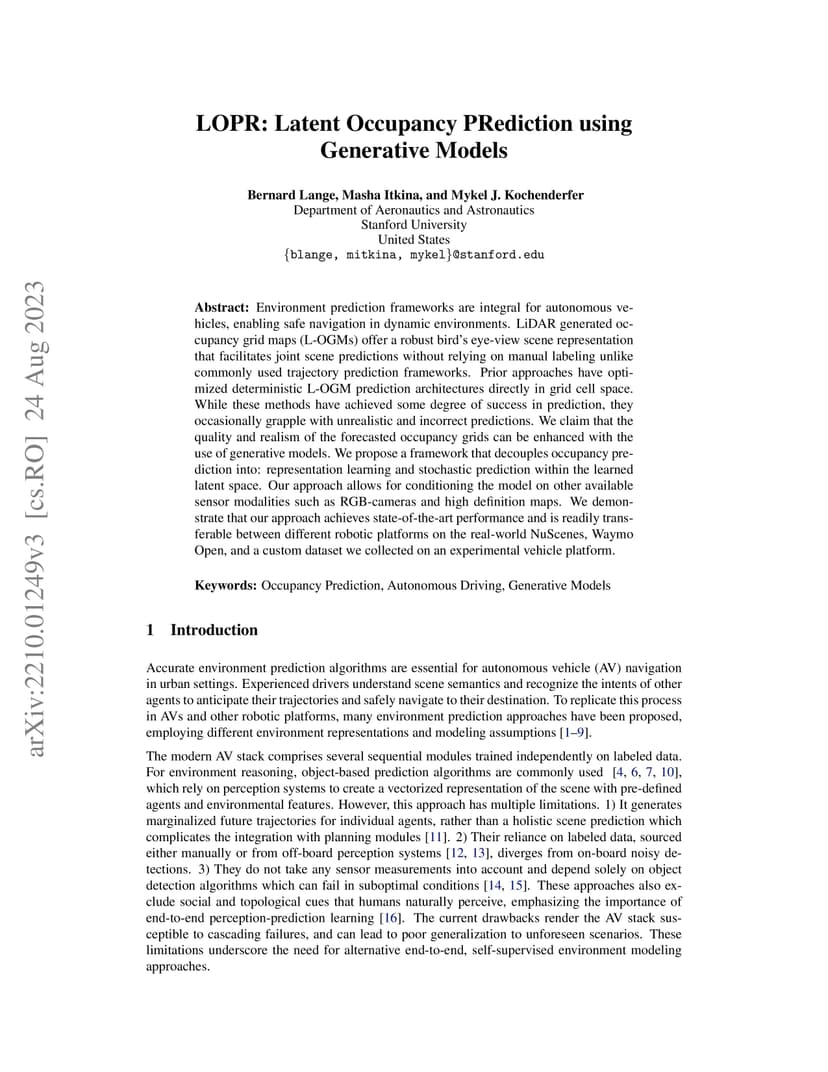 arXiv:2210.01249v3 [cs.RO] 24 Aug 2023

LOPR: Latent Occupancy PRediction using Generative Models

Bernard Lange, Masha Itkina, and Mykel J. Kochenderfer
Department of Aeronautics and Astronautics
Stanford University
United States
{blange, mitkina, mykel}@stanford.edu

Abstract: Environment prediction frameworks are integral for autonomous vehicles, enabling safe navigation in dynamic environments. LiDAR generated occupancy grid maps (L-OGMs) offer a robust bird's eye-view scene representation that facilitates joint scene predictions without relying on manual labeling unlike commonly used trajectory prediction frameworks. Prior approaches have optimized deterministic L-OGM prediction architectures directly in grid cell space. While these methods have achieved some degree of success in prediction, they occasionally grapple with unrealistic and incorrect predictions. We claim that the quality and realism of the forecasted occupancy grids can be enhanced with the use of generative models. We propose a framework that decouples occupancy prediction into: representation learning and stochastic prediction within the learned latent space. Our approach allows for conditioning the model on other available sensor modalities such as RGB-cameras and high definition maps. We demonstrate that our approach achieves state-of-the-art performance and is readily transferable between different robotic platforms on the real-world NuScenes, Waymo Open, and a custom dataset we collected on an experimental vehicle platform.

Keywords: Occupancy Prediction, Autonomous Driving, Generative Models

1 Introduction

Accurate environment prediction algorithms are essential for autonomous vehicle (AV) navigation in urban settings. Experienced drivers understand scene semantics and recognize the intents of other agents to anticipate their trajectories and safely navigate to their destination. To replicate this process in AVs and other robotic platforms, many environment prediction approaches have been proposed, employing different environment representations and modeling assumptions [1–9].

The modern AV stack comprises several sequential modules trained independently on labeled data. For environment reasoning, object-based prediction algorithms are commonly used [4, 6, 7, 10], which rely on perception systems to create a vectorized representation of the scene with pre-defined agents and environmental features. However, this approach has multiple limitations. 1) It generates marginalized future trajectories for individual agents, rather than a holistic scene prediction which complicates the integration with planning modules [11]. 2) Their reliance on labeled data, sourced either manually or from off-board perception systems [12, 13], diverges from on-board noisy detections. 3) They do not take any sensor measurements into account and depend solely on object detection algorithms which can fail in suboptimal conditions [14, 15]. These approaches also exclude social and topological cues that humans naturally perceive, emphasizing the importance of end-to-end perception-prediction learning [16]. The current drawbacks render the AV stack susceptible to cascading failures, and can lead to poor generalization to unforeseen scenarios. These limitations underscore the need for alternative end-to-end, self-supervised environment modeling approaches.